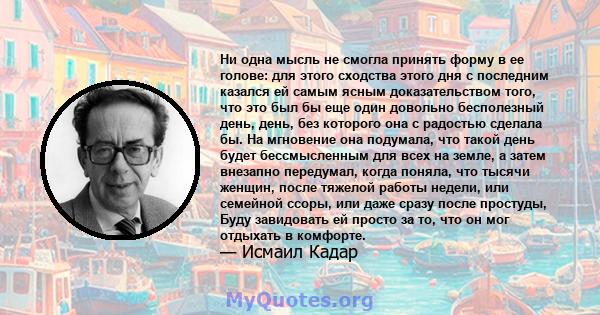 Ни одна мысль не смогла принять форму в ее голове: для этого сходства этого дня с последним казался ей самым ясным доказательством того, что это был бы еще один довольно бесполезный день, день, без которого она с радостью сделала бы. На мгновение она подумала, что такой день будет бессмысленным для всех на земле, а затем внезапно передумал, когда поняла, что тысячи женщин, после тяжелой работы недели, или семейной ссоры, или даже сразу после простуды, Буду завидовать ей просто за то, что он мог отдыхать в комфорте.
— Исмаил Кадар

MyQuotes.org